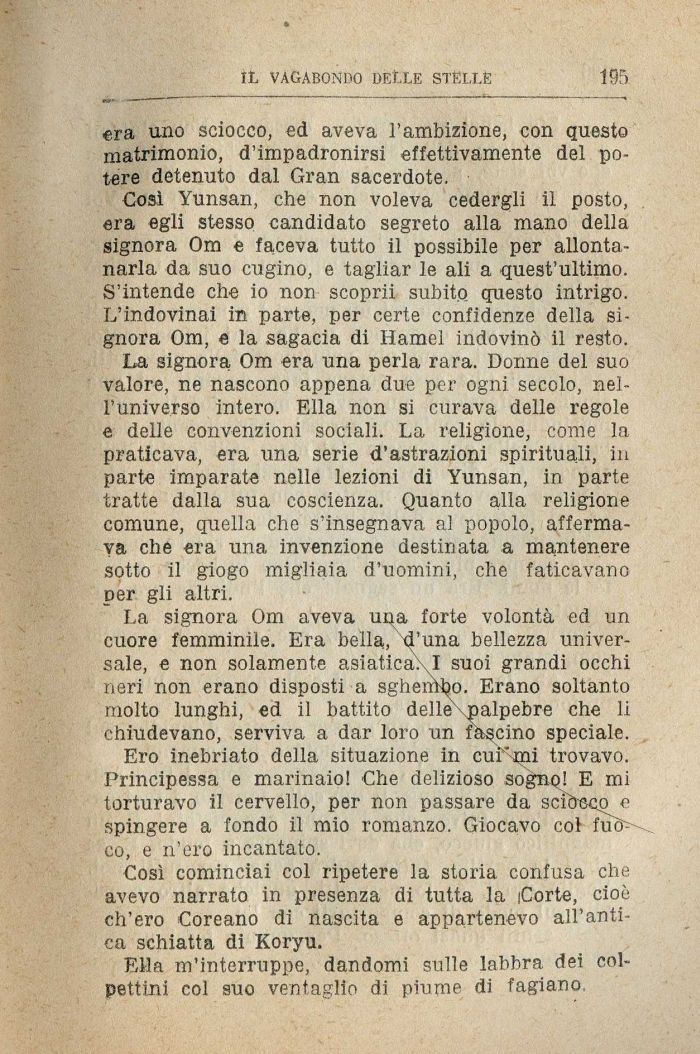 IL VAGABONDO DELLE STELLE 195

era uno sciocco, ed aveva l'ambizione, con questo matrimonio, d'impadronirsi effettivamente del potere detenuto dal Gran sacerdote.

Così Yunsan, che non voleva cedergli il posto, era egli stesso candidato segreto alla mano della signora Om e faceva tutto il possibile per allontanarla da suo cugino, e tagliar le ali a quest'ultimo. S'intende che io non scoprii subito questo intrigo. L'indovinai in parte, per certe confidenze della signora Om, e la sagacia di Hamel indovinò il resto.

La signora Om era una perla rara. Donne del suo valore, ne nascono appena due per ogni secolo, nell'universo intero. Ella non si curava delle regole e delle convenzioni sociali. La religione, come la praticava, era una serie d'astrazioni spirituali, in parte imparate nelle lezioni di Yunsan, in parte tratte dalla sua coscienza. Quanto alla religione comune, quella che s'insegnava al popolo, affermava che era una invenzione destinata a mantenere sotto il giogo migliaia d'uomini, che faticavano per gli altri.

La signora Om aveva una forte volontà ed un cuore femminile. Era bella, d'una bellezza universale, e non solamente asiatica. I suoi grandi occhi neri non erano disposti a sghembo. Erano soltanto molto lunghi, ed il battito delle palpebre che li chiudevano, serviva a dar loro un fascino speciale.

Ero inebriato della situazione in cui mi trovavo. Principessa e marinaio! Che delizioso sogno! E mi torturavo il cervello, per non passare da sciocco e spingere a fondo il mio romanzo. Giocavo col fuoco, e n'ero incantato.

Così cominciai col ripetere la storia confusa che avevo narrato in presenza di tutta la Corte, cioè ch'ero Coreano di nascita e appartenevo all'antica schiatta di Koryu.

Ella m'interruppe, dandomi sulle labbra dei colpettini col suo ventaglio di piume di fagiano.